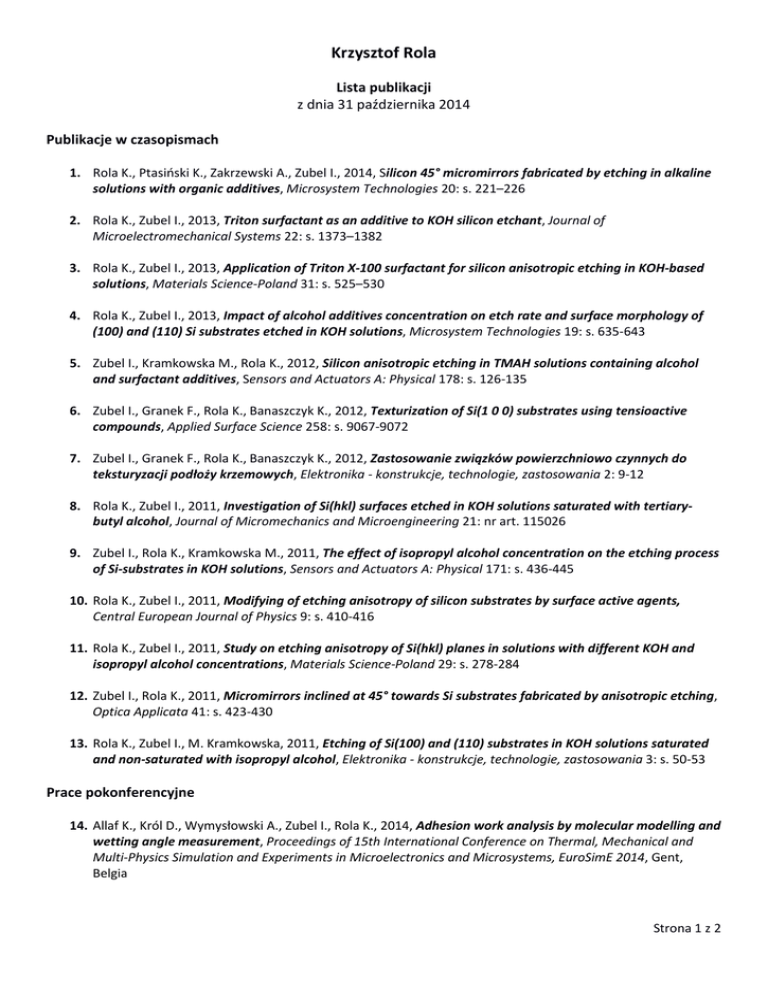 Krzysztof Rola

Lista publikacji
z dnia 31 października 2014

Publikacje w czasopismach

1. Rola K., Ptasiński K., Zakrzewski A., Zubel I., 2014, Silicon 45° micromirrors fabricated by etching in alkaline solutions with organic additives, Microsystem Technologies 20: s. 221–226

2. Rola K., Zubel I., 2013, Triton surfactant as an additive to KOH silicon etchant, Journal of Microelectromechanical Systems 22: s. 1373–1382

3. Rola K., Zubel I., 2013, Application of Triton X-100 surfactant for silicon anisotropic etching in KOH-based solutions, Materials Science-Poland 31: s. 525–530

4. Rola K., Zubel I., 2013, Impact of alcohol additives concentration on etch rate and surface morphology of (100) and (110) Si substrates etched in KOH solutions, Microsystem Technologies 19: s. 635-643

5. Zubel I., Kramkowska M., Rola K., 2012, Silicon anisotropic etching in TMAH solutions containing alcohol and surfactant additives, Sensors and Actuators A: Physical 178: s. 126-135

6. Zubel I., Granek F., Rola K., Banaszczyk K., 2012, Texturization of Si(1 0 0) substrates using tensioactive compounds, Applied Surface Science 258: s. 9067-9072

7. Zubel I., Granek F., Rola K., Banaszczyk K., 2012, Zastosowanie związków powierzchniowo czynnych do teksturyzacji podłoży krzemowych, Elektronika - konstrukcje, technologie, zastosowania 2: 9-12

8. Rola K., Zubel I., 2011, Investigation of Si(hkl) surfaces etched in KOH solutions saturated with tertiary-butyl alcohol, Journal of Micromechanics and Microengineering 21: nr art. 115026

9. Zubel I., Rola K., Kramkowska M., 2011, The effect of isopropyl alcohol concentration on the etching process of Si-substrates in KOH solutions, Sensors and Actuators A: Physical 171: s. 436-445

10. Rola K., Zubel I., 2011, Modifying of etching anisotropy of silicon substrates by surface active agents, Central European Journal of Physics 9: s. 410-416

11. Rola K., Zubel I., 2011, Study on etching anisotropy of Si(hkl) planes in solutions with different KOH and isopropyl alcohol concentrations, Materials Science-Poland 29: s. 278-284

12. Zubel I., Rola K., 2011, Micromirrors inclined at 45° towards Si substrates fabricated by anisotropic etching, Optica Applicata 41: s. 423-430

13. Rola K., Zubel I., M. Kramkowska, 2011, Etching of Si(100) and (110) substrates in KOH solutions saturated and non-saturated with isopropyl alcohol, Elektronika - konstrukcje, technologie, zastosowania 3: s. 50-53

Prace pokonferencyjne

14. Allaf K., Król D., Wymysłowski A., Zubel I., Rola K., 2014, Adhesion work analysis by molecular modelling and wetting angle measurement, Proceedings of 15th International Conference on Thermal, Mechanical and Multi-Physics Simulation and Experiments in Microelectronics and Microsystems, EuroSimE 2014, Gent, Belgia

Strona 1 z 2